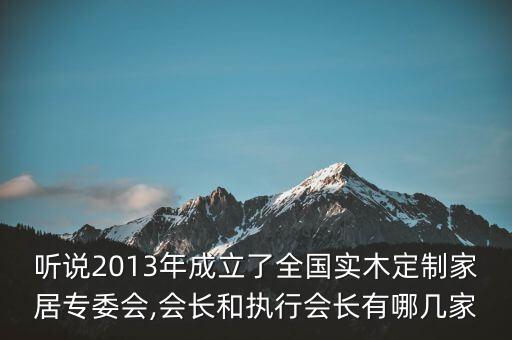 听说2013年成立了全国实木定制家居专委会,会长和执行会长有哪几家